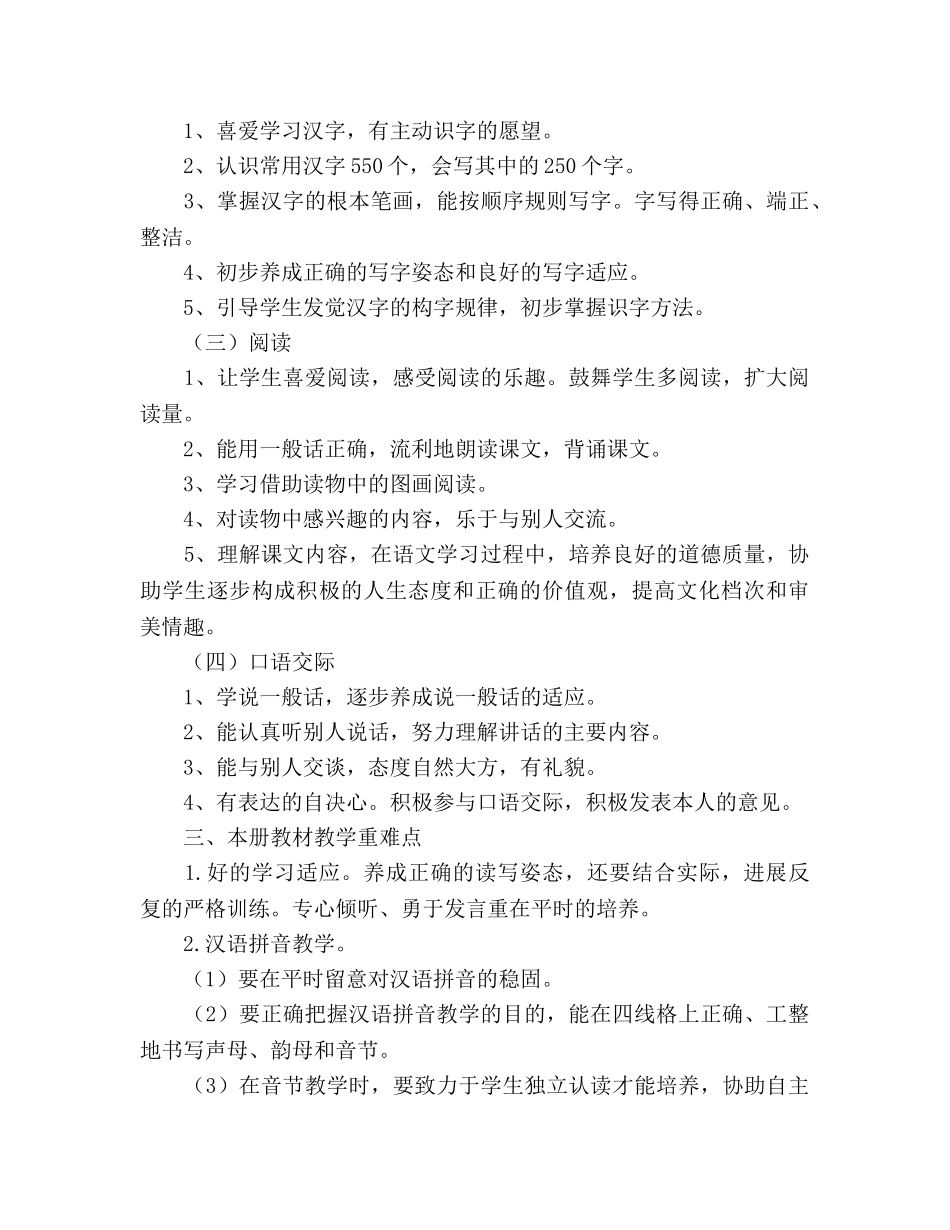 1、喜爱学习汉字，有主动识字的愿望。

2、认识常用汉字 550 个，会写其中的 250 个字。

3、掌握汉字的根本笔画，能按顺序规则写字。字写得正确、端正、整洁。

4、初步养成正确的写字姿态和良好的写字适应。

5、引导学生发觉汉字的构字规律，初步掌握识字方法。

（三）阅读

1、让学生喜爱阅读，感受阅读的乐趣。鼓舞学生多阅读，扩大阅读量。

2、能用一般话正确，流利地朗读课文，背诵课文。

3、学习借助读物中的图画阅读。

4、对读物中感兴趣的内容，乐于与别人交流。

5、理解课文内容，在语文学习过程中，培养良好的道德质量，协助学生逐步构成积极的人生态度和正确的价值观，提高文化档次和审美情趣。

（四）口语交际

1、学说一般话，逐步养成说一般话的适应。

2、能认真听别人说话，努力理解讲话的主要内容。

3、能与别人交谈，态度自然大方，有礼貌。

4、有表达的自决心。积极参与口语交际，积极发表本人的意见。

三、本册教材教学重难点

1.好的学习适应。养成正确的读写姿态，还要结合实际，进展反复的严格训练。专心倾听、勇于发言重在平时的培养。

2.汉语拼音教学。

（1）要在平时留意对汉语拼音的稳固。

（2）要正确把握汉语拼音教学的目的，能在四线格上正确、工整地书写声母、韵母和音节。

（3）在音节教学时，要致力于学生独立认读才能培养，协助自主